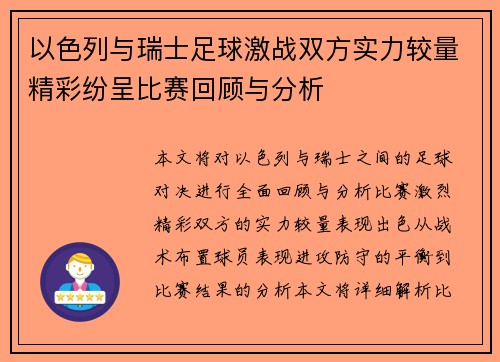 以色列与瑞士足球激战双方实力较量精彩纷呈比赛回顾与分析

本文将对以色列与瑞士之间的足球对决进行全面回顾与分析比赛激烈精彩双方的实力较量表现出色从战术布置球员表现进攻防守的平衡到比赛结果的分析本文将详细解析比